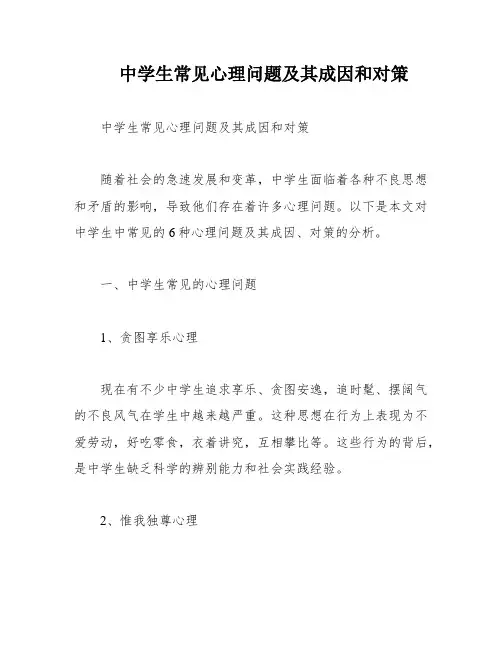 中学生常见心理问题及其成因和对策

中学生常见心理问题及其成因和对策

随着社会的急速发展和变革，中学生面临着各种不良思想和矛盾的影响，导致他们存在着许多心理问题。以下是本文对中学生中常见的6种心理问题及其成因、对策的分析。

一、中学生常见的心理问题

1、贪图享乐心理

现在有不少中学生追求享乐、贪图安逸，追时髦、摆阔气的不良风气在学生中越来越严重。这种思想在行为上表现为不爱劳动，好吃零食，衣着讲究，互相攀比等。这些行为的背后，是中学生缺乏科学的辨别能力和社会实践经验。

2、惟我独尊心理